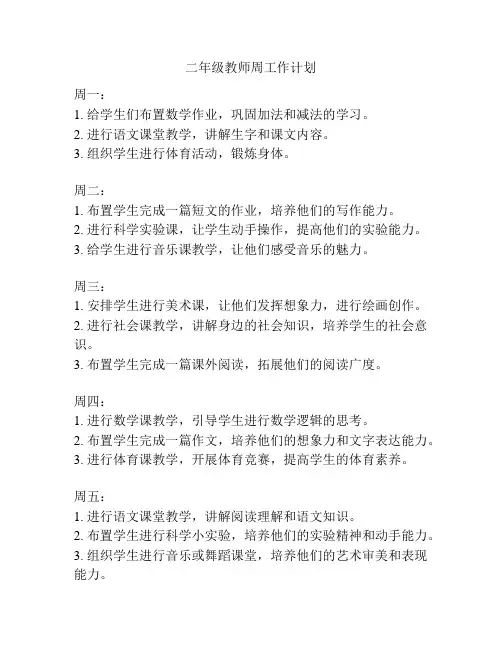 二年级教师周工作计划

周一：
1. 给学生们布置数学作业，巩固加法和减法的学习。
2. 进行语文课堂教学，讲解生字和课文内容。
3. 组织学生进行体育活动，锻炼身体。

周二：
1. 布置学生完成一篇短文的作业，培养他们的写作能力。
2. 进行科学实验课，让学生动手操作，提高他们的实验能力。
3. 给学生进行音乐课教学，让他们感受音乐的魅力。

周三：
1. 安排学生进行美术课，让他们发挥想象力，进行绘画创作。
2. 进行社会课教学，讲解身边的社会知识，培养学生的社会意识。
3. 布置学生完成一篇课外阅读，拓展他们的阅读广度。

周四：
1. 进行数学课教学，引导学生进行数学逻辑的思考。
2. 布置学生完成一篇作文，培养他们的想象力和文字表达能力。
3. 进行体育课教学，开展体育竞赛，提高学生的体育素养。

周五：
1. 进行语文课堂教学，讲解阅读理解和语文知识。
2. 布置学生进行科学小实验，培养他们的实验精神和动手能力。
3. 组织学生进行音乐或舞蹈课堂，培养他们的艺术审美和表现能力。